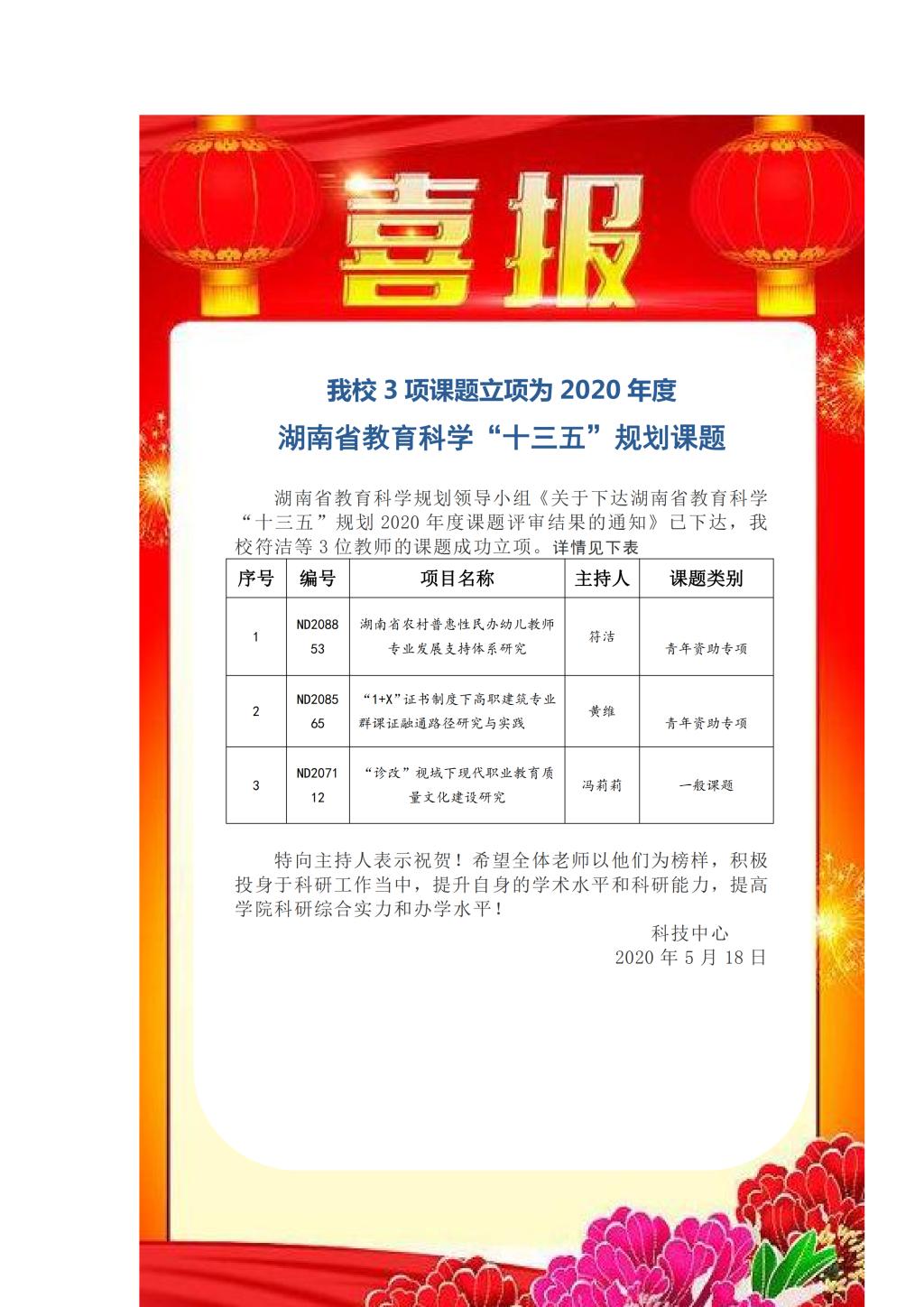 喜报

我校 3 项课题立项为 2020 年度

湖南省教育科学“十三五”规划课题

湖南省教育科学规划领导小组《关于下达湖南省教育科学“十三五”规划 2020 年度课题评审结果的通知》已下达，我校符洁等 3 位教师的课题成功立项。详情见下表

| 序号 | 编号 | 项目名称 | 主持人 | 课题类别 |
|---|---|---|---|---|
| 1 | ND208853 | 湖南省农村普惠性民办幼儿教师专业发展支持体系研究 | 符洁 | 青年资助专项 |
| 2 | ND208565 | “1+X”证书制度下高职建筑专业群课证融通路径研究与实践 | 黄维 | 青年资助专项 |
| 3 | ND207112 | “诊改”视域下现代职业教育质量文化建设研究 | 冯莉莉 | 一般课题 |

特向主持人表示祝贺！希望全体老师以他们为榜样，积极投身于科研工作当中，提升自身的学术水平和科研能力，提高学院科研综合实力和办学水平！

科技中心
2020 年 5 月 18 日